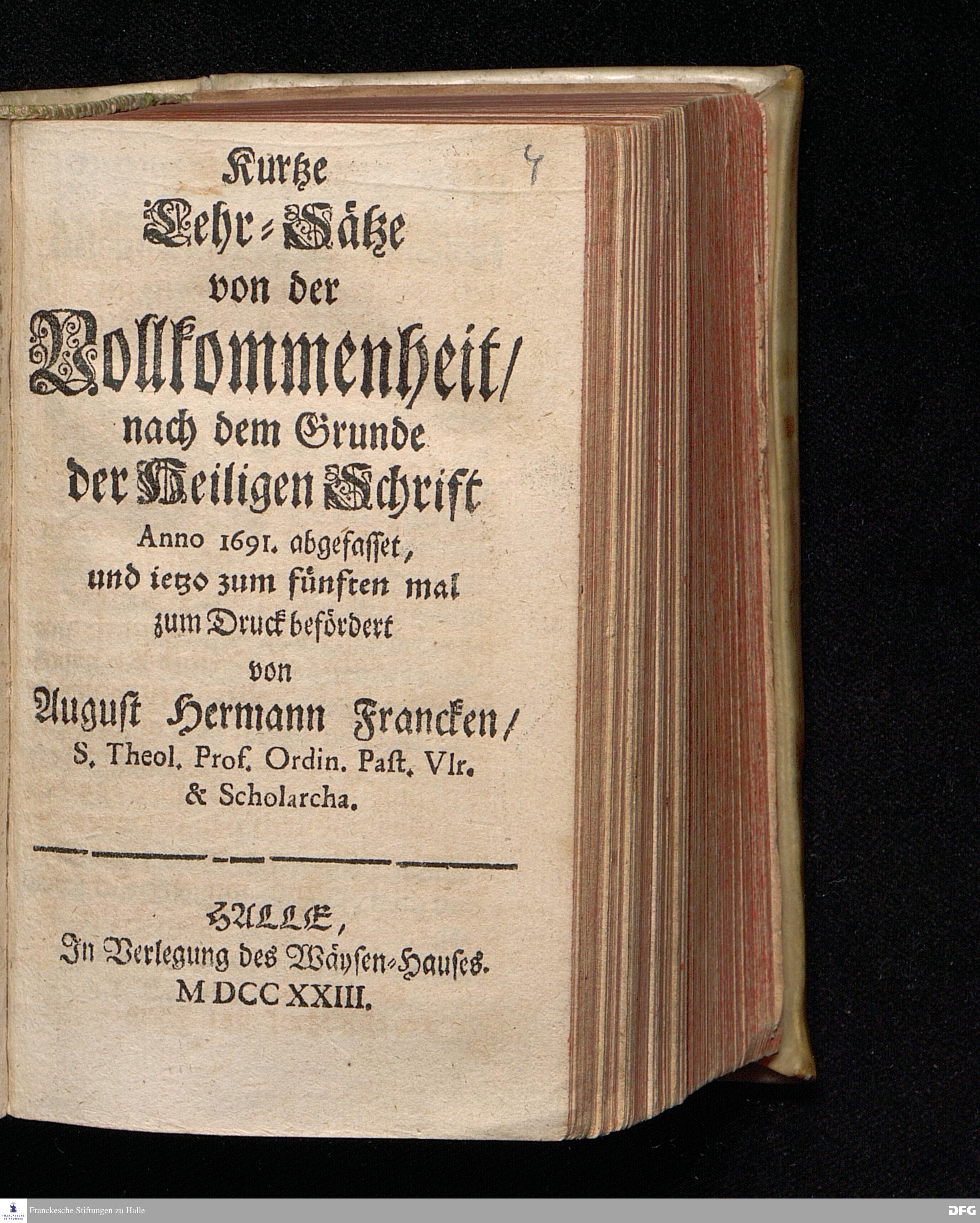 4

Kurtze
Lehr-Sätze
von der
Vollkommenheit/
nach dem Grunde
der Heiligen Schrift
Anno 1691. abgefasset,
und ietzo zum fünften mal
zum Druck befördert
von
August Hermann Francken/
S. Theol. Prof. Ordin. Past. Vlr.
& Scholarcha.

HALLE,
In Verlegung des Wäysen-Hauses.
M DCC XXIII.

Franckesche Stiftungen zu Halle

DFG